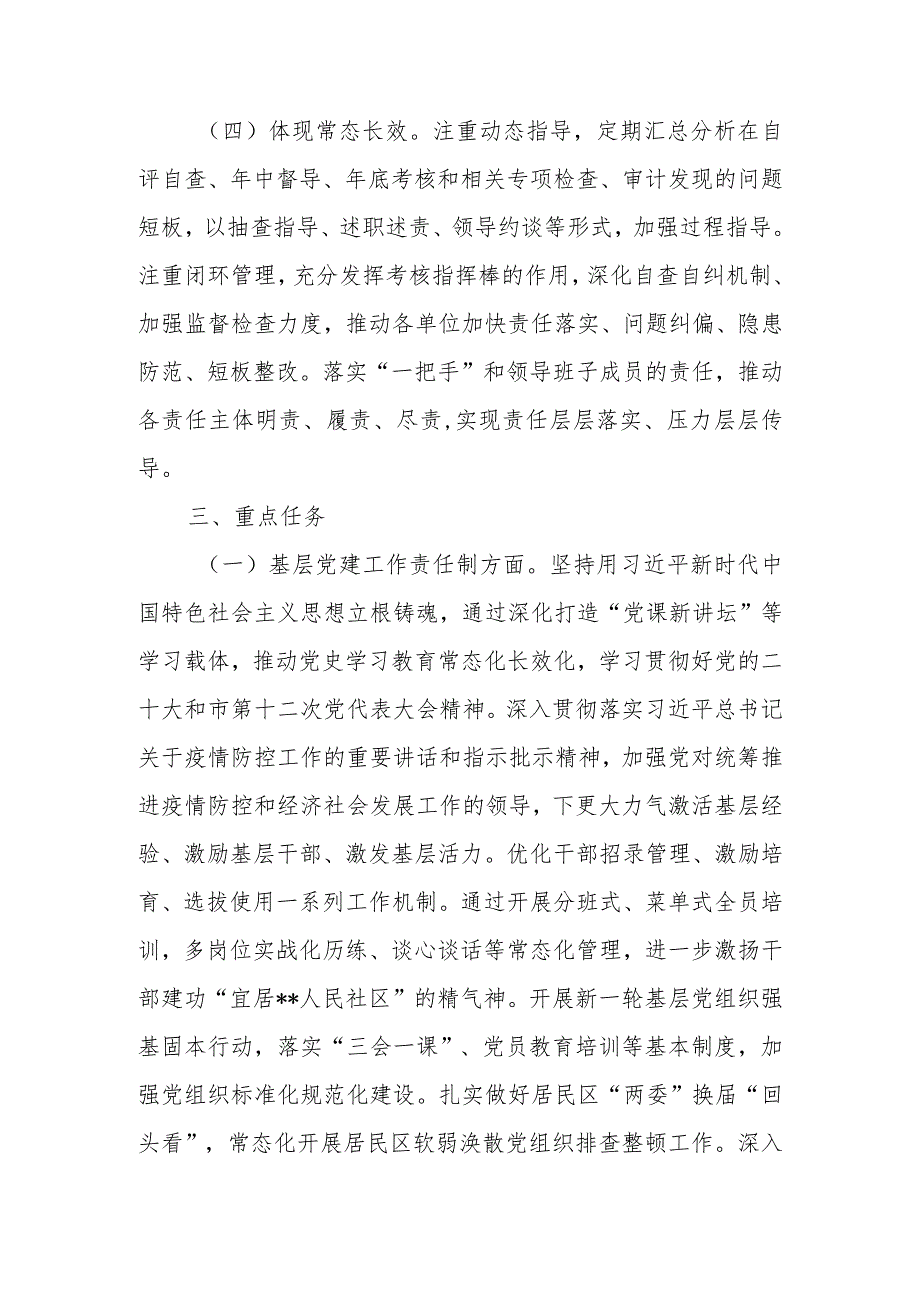 （四）体现常态长效。注重动态指导，定期汇总分析在自评自查、年中督导、年底考核和相关专项检查、审计发现的问题短板，以抽查指导、述职述责、领导约谈等形式，加强过程指导。注重闭环管理，充分发挥考核指挥棒的作用，深化自查自纠机制、加强监督检查力度，推动各单位加快责任落实、问题纠偏、隐患防范、短板整改。落实“一把手”和领导班子成员的责任，推动各责任主体明责、履责、尽责，实现责任层层落实、压力层层传导。

三、重点任务

（一）基层党建工作责任制方面。坚持用习近平新时代中国特色社会主义思想立根铸魂，通过深化打造“党课新讲坛”等学习载体，推动党史学习教育常态化长效化，学习贯彻好党的二十大和市第十二次党代表大会精神。深入贯彻落实习近平总书记关于疫情防控工作的重要讲话和指示批示精神，加强党对统筹推进疫情防控和经济社会发展工作的领导，下更大力气激活基层经验、激励基层干部、激发基层活力。优化干部招录管理、激励培育、选拔使用一系列工作机制。通过开展分班式、菜单式全员培训，多岗位实战化历练、谈心谈话等常态化管理，进一步激扬干部建功“宜居**人民社区”的精气神。开展新一轮基层党组织强基固本行动，落实“三会一课”、党员教育培训等基本制度，加强党组织标准化规范化建设。扎实做好居民区“两委”换届“回头看”，常态化开展居民区软弱涣散党组织排查整顿工作。深入